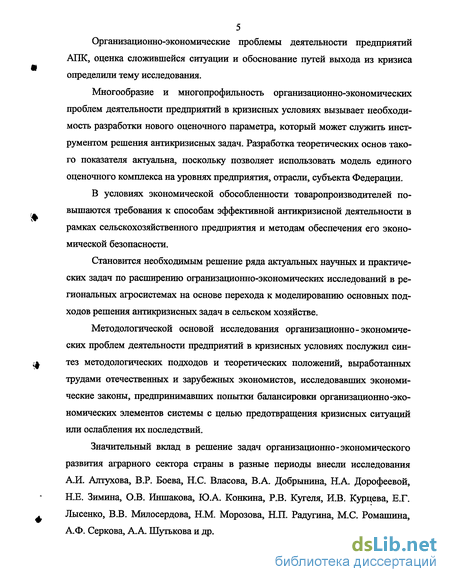 5

Организационно-экономические проблемы деятельности предприятий АПК, оценка сложившейся ситуации и обоснование путей выхода из кризиса определили тему исследования.

Многообразие и многопрофильность организационно-экономических проблем деятельности предприятий в кризисных условиях вызывает необходимость разработки нового оценочного параметра, который может служить инструментом решения антикризисных задач. Разработка теоретических основ такого показателя актуальна, поскольку позволяет использовать модель единого оценочного комплекса на уровнях предприятия, отрасли, субъекта Федерации.

В условиях экономической обособленности товаропроизводителей повышаются требования к способам эффективной антикризисной деятельности в рамках сельскохозяйственного предприятия и методам обеспечения его экономической безопасности.

Становится необходимым решение ряда актуальных научных и практических задач по расширению организационно-экономических исследований в региональных агросистемах на основе перехода к моделированию основных подходов решения антикризисных задач в сельском хозяйстве.

Методологической основой исследования организационно-экономических проблем деятельности предприятий в кризисных условиях послужил синтез методологических подходов и теоретических положений, выработанных трудами отечественных и зарубежных экономистов, исследовавших экономические законы, предпринимавших попытки балансировки организационно-экономических элементов системы с целью предотвращения кризисных ситуаций или ослабления их последствий.

Значительный вклад в решение задач организационно-экономического развития аграрного сектора страны в разные периоды внесли исследования А.И. Алтухова, В.Р. Боева, Н.С. Власова, В.А. Добрынина, Н.А. Дорофеевой, Н.Е. Зимина, О.В. Иншакова, Ю.А. Конкина, Р.В. Кугеля, И.В. Курцева, Е.Г. Лысенко, В.В. Милосердова, Н.М. Морозова, Н.П. Радугина, М.С. Ромашина, А.Ф. Серкова, А.А. Шутькова и др.

dsLib.net
библиотека диссертаций